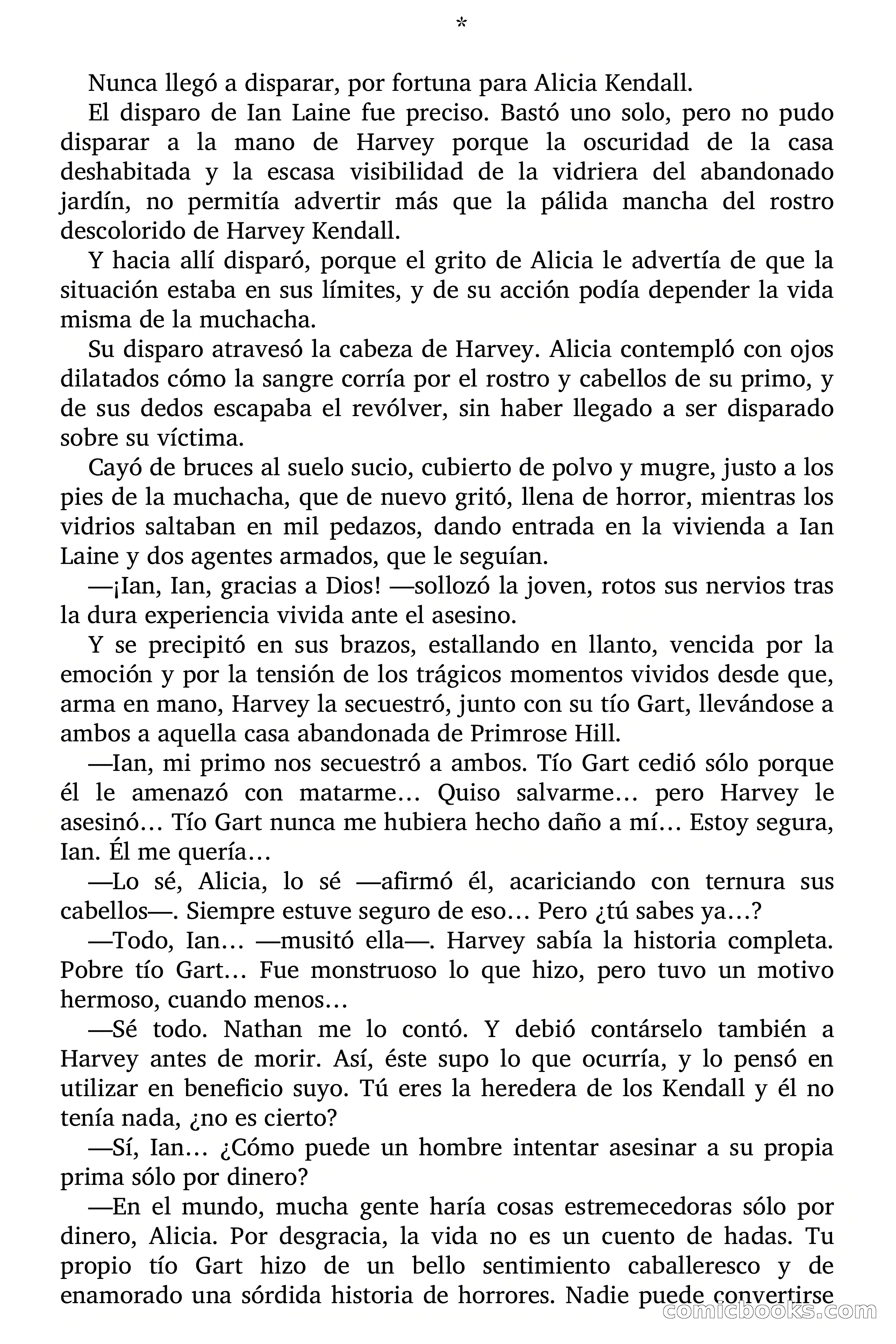 *

Nunca llegó a disparar, por fortuna para Alicia Kendall.

El disparo de Ian Laine fue preciso. Bastó uno solo, pero no pudo disparar a la mano de Harvey porque la oscuridad de la casa deshabitada y la escasa visibilidad de la vidriera del abandonado jardín, no permitía advertir más que la pálida mancha del rostro descolorido de Harvey Kendall.

Y hacia allí disparó, porque el grito de Alicia le advertía de que la situación estaba en sus límites, y de su acción podía depender la vida misma de la muchacha.

Su disparo atravesó la cabeza de Harvey. Alicia contempló con ojos dilatados cómo la sangre corría por el rostro y cabellos de su primo, y de sus dedos escapaba el revólver, sin haber llegado a ser disparado sobre su víctima.

Cayó de bruces al suelo sucio, cubierto de polvo y mugre, justo a los pies de la muchacha, que de nuevo gritó, llena de horror, mientras los vidrios saltaban en mil pedazos, dando entrada en la vivienda a Ian Laine y dos agentes armados, que le seguían.

—¡Ian, Ian, gracias a Dios! —sollozó la joven, rotos sus nervios tras la dura experiencia vivida ante el asesino.

Y se precipitó en sus brazos, estallando en llanto, vencida por la emoción y por la tensión de los trágicos momentos vividos desde que, arma en mano, Harvey la secuestró, junto con su tío Gart, llevándose a ambos a aquella casa abandonada de Primrose Hill.

—Ian, mi primo nos secuestró a ambos. Tío Gart cedió sólo porque él le amenazó con matarme… Quiso salvarme… pero Harvey le asesinó… Tío Gart nunca me hubiera hecho daño a mí… Estoy segura, Ian. Él me quería…

—Lo sé, Alicia, lo sé —afirmó él, acariciando con ternura sus cabellos—. Siempre estuve seguro de eso… Pero ¿tú sabes ya…?

—Todo, Ian… —musitó ella—. Harvey sabía la historia completa. Pobre tío Gart… Fue monstruoso lo que hizo, pero tuvo un motivo hermoso, cuando menos…

—Sé todo. Nathan me lo contó. Y debió contárselo también a Harvey antes de morir. Así, éste supo lo que ocurría, y lo pensó en utilizar en beneficio suyo. Tú eres la heredera de los Kendall y él no tenía nada, ¿no es cierto?

—Sí, Ian… ¿Cómo puede un hombre intentar asesinar a su propia prima sólo por dinero?

—En el mundo, mucha gente haría cosas estremecedoras sólo por dinero, Alicia. Por desgracia, la vida no es un cuento de hadas. Tu propio tío Gart hizo de un bello sentimiento caballeresco y de enamorado una sórdida historia de horrores. Nadie puede convertirse

comicbooks.com